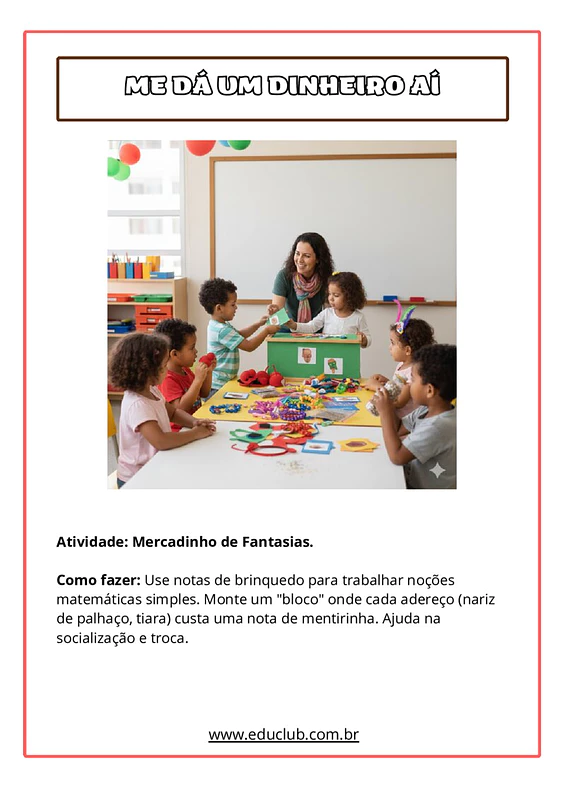 ME DÁ UM DINHEIRO AÍ

Atividade: Mercadinho de Fantasias.

Como fazer: Use notas de brinquedo para trabalhar noções matemáticas simples. Monte um "bloco" onde cada adereço (nariz de palhaço, tiara) custa uma nota de mentirinha. Ajuda na socialização e troca.

www.educlub.com.br